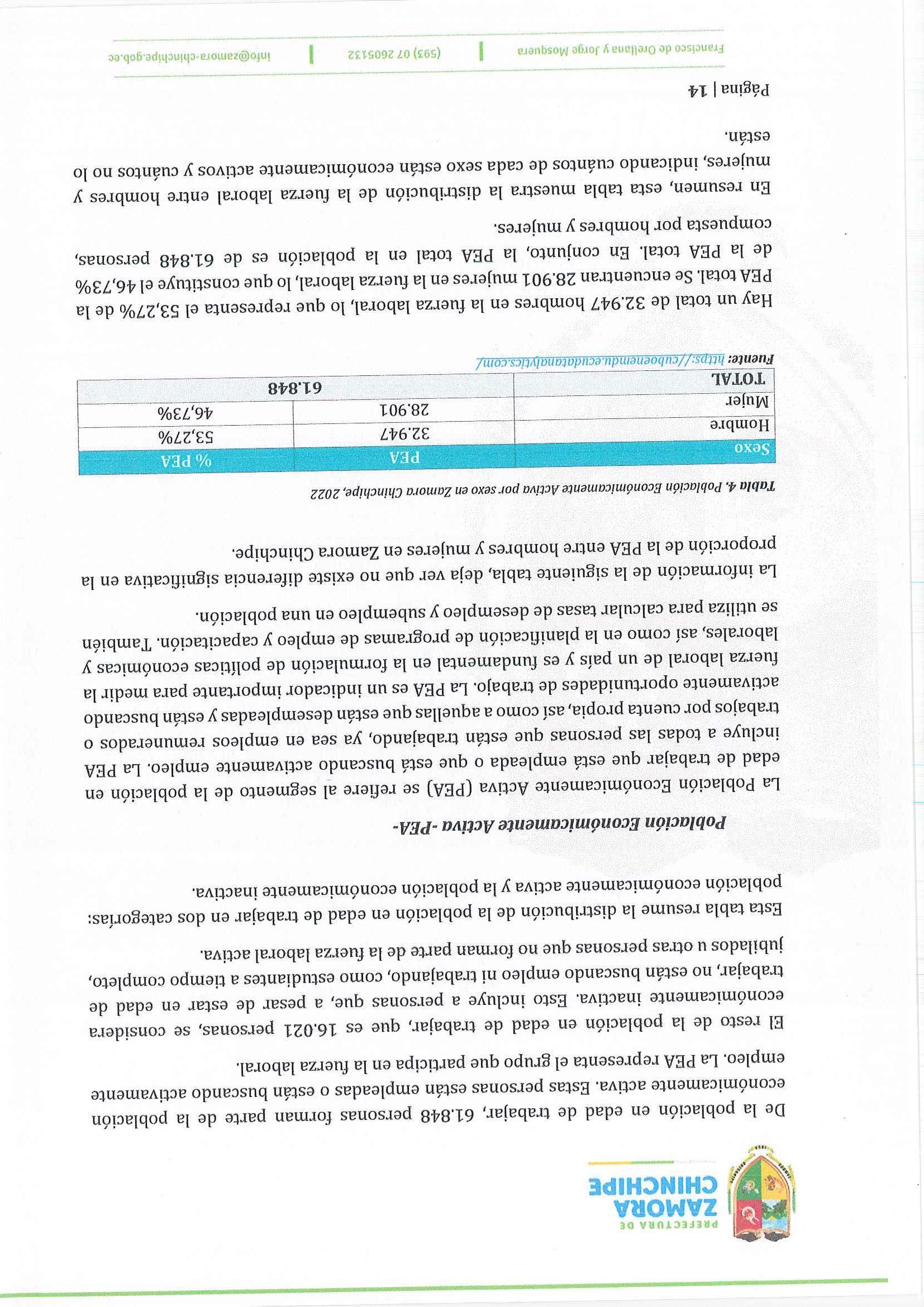 PREFECTURA DE ZAMORA CHINCHIPE

De la población en edad de trabajar, 61.848 personas forman parte de la población económicamente activa. Estas personas están empleadas o están buscando activamente empleo. La PEA representa el grupo que participa en la fuerza laboral.

El resto de la población en edad de trabajar, que es 16.021 personas, se considera económicamente inactiva. Esto incluye a personas que, a pesar de estar en edad de trabajar, no están buscando empleo ni trabajando, como estudiantes a tiempo completo, jubilados u otras personas que no forman parte de la fuerza laboral activa.

Esta tabla resume la distribución de la población en edad de trabajar en dos categorías: población económicamente activa y la población económicamente inactiva.

Población Económicamente Activa -PEA-

La Población Económicamente Activa (PEA) se refiere al segmento de la población en edad de trabajar que está empleada o que está buscando activamente empleo. La PEA incluye a todas las personas que están trabajando, ya sea en empleos remunerados o trabajos por cuenta propia, así como a aquellas que están desempleadas y están buscando activamente oportunidades de trabajo. La PEA es un indicador importante para medir la fuerza laboral de un país y es fundamental en la formulación de políticas económicas y laborales, así como en la planificación de programas de empleo y capacitación. También se utiliza para calcular tasas de desempleo y subempleo en una población.

La información de la siguiente tabla, deja ver que no existe diferencia significativa en la proporción de la PEA entre hombres y mujeres en Zamora Chinchipe.

Tabla 4. Población Económicamente Activa por sexo en Zamora Chinchipe, 2022

| Sexo | PEA | % PEA |
|---|---|---|
| Hombre | 32.947 | 53,27% |
| Mujer | 28.901 | 46,73% |
| TOTAL | 61.848 | |

Fuente: https://cuboenemdu.ecudatanalytics.com/

Hay un total de 32.947 hombres en la fuerza laboral, lo que representa el 53,27% de la PEA total. Se encuentran 28.901 mujeres en la fuerza laboral, lo que constituye el 46,73% de la PEA total. En conjunto, la PEA total en la población es de 61.848 personas, compuesta por hombres y mujeres.

En resumen, esta tabla muestra la distribución de la fuerza laboral entre hombres y mujeres, indicando cuántos de cada sexo están económicamente activos y cuántos no lo están.

Página | 14

Francisco de Orellana y Jorge Mosquera | (593) 07 2605132 | info@zamora-chinchipe.gob.ec